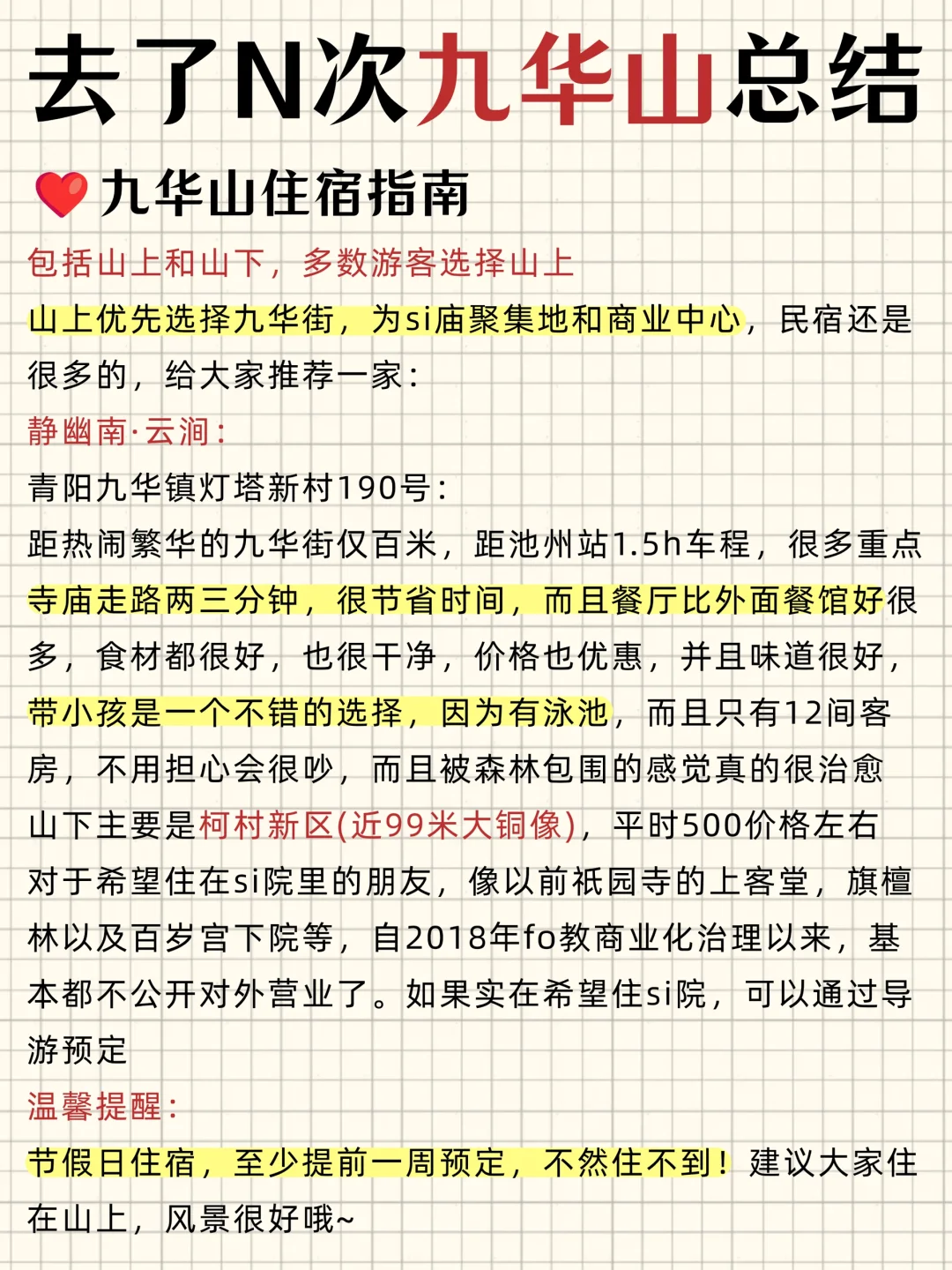 去了N次九华山总结

九华山住宿指南

包括山上和山下，多数游客选择山上

山上优先选择九华街，为si庙聚集地和商业中心，民宿还是很多的，给大家推荐一家：

静幽南·云涧：

青阳九华镇灯塔新村190号：

距热闹繁华的九华街仅百米，距池州站1.5h车程，很多重点寺庙走路两三分钟，很节省时间，而且餐厅比外面餐馆好很多，食材都很好，也很干净，价格也优惠，并且味道很好，带小孩是一个不错的选择，因为有泳池，而且只有12间客房，不用担心会很吵，而且被森林包围的感觉真的很治愈

山下主要是柯村新区(近99米大铜像)，平时500价格左右

对于希望住在si院里的朋友，像以前祇园寺的上客堂，旗檀林以及百岁宫下院等，自2018年fo教商业化治理以来，基本都不公开对外营业了。如果实在希望住si院，可以通过导游预定

温馨提醒：

节假日住宿，至少提前一周预定，不然住不到！建议大家住在山上，风景很好哦~